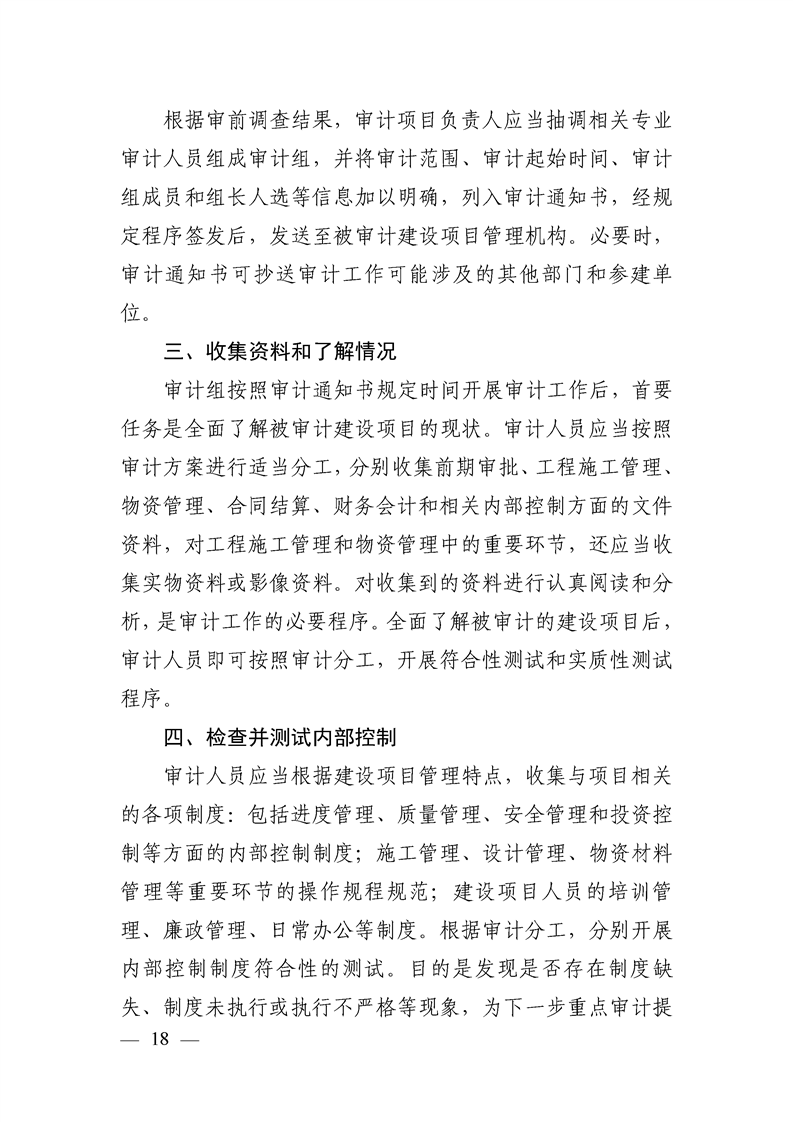 根据审前调查结果，审计项目负责人应当抽调相关专业审计人员组成审计组，并将审计范围、审计起始时间、审计组成员和组长人选等信息加以明确，列入审计通知书，经规定程序签发后，发送至被审计建设项目管理机构。必要时，审计通知书可抄送审计工作可能涉及的其他部门和参建单位。

三、收集资料和了解情况

审计组按照审计通知书规定时间开展审计工作后，首要任务是全面了解被审计建设项目的现状。审计人员应当按照审计方案进行适当分工，分别收集前期审批、工程施工管理、物资管理、合同结算、财务会计和相关内部控制方面的文件资料，对工程施工管理和物资管理中的重要环节，还应当收集实物资料或影像资料。对收集到的资料进行认真阅读和分析，是审计工作的必要程序。全面了解被审计的建设项目后，审计人员即可按照审计分工，开展符合性测试和实质性测试程序。

四、检查并测试内部控制

审计人员应当根据建设项目管理特点，收集与项目相关的各项制度：包括进度管理、质量管理、安全管理和投资控制等方面的内部控制制度；施工管理、设计管理、物资材料管理等重要环节的操作规程规范；建设项目人员的培训管理、廉政管理、日常办公等制度。根据审计分工，分别开展内部控制制度符合性的测试。目的是发现是否存在制度缺失、制度未执行或执行不严格等现象，为下一步重点审计提

— 18 —